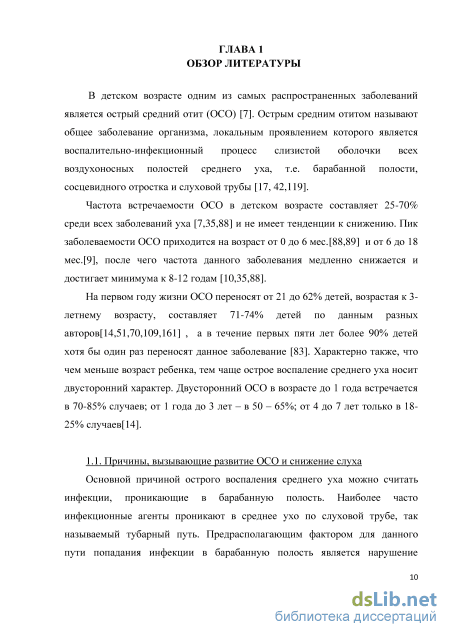 ГЛАВА 1
ОБЗОР ЛИТЕРАТУРЫ

В детском возрасте одним из самых распространенных заболеваний является острый средний отит (ОСО) [7]. Острым средним отитом называют общее заболевание организма, локальным проявлением которого является воспалительно-инфекционный процесс слизистой оболочки всех воздухоносных полостей среднего уха, т.е. барабанной полости, сосцевидного отростка и слуховой трубы [17, 42,119].

Частота встречаемости ОСО в детском возрасте составляет 25-70% среди всех заболеваний уха [7,35,88] и не имеет тенденции к снижению. Пик заболеваемости ОСО приходится на возраст от 0 до 6 мес.[88,89] и от 6 до 18 мес.[9], после чего частота данного заболевания медленно снижается и достигает минимума к 8-12 годам [10,35,88].

На первом году жизни ОСО переносят от 21 до 62% детей, возрастая к 3-летнему возрасту, составляет 71-74% детей по данным разных авторов[14,51,70,109,161] , а в течение первых пяти лет более 90% детей хотя бы один раз переносят данное заболевание [83]. Характерно также, что чем меньше возраст ребенка, тем чаще острое воспаление среднего уха носит двусторонний характер. Двусторонний ОСО в возрасте до 1 года встречается в 70-85% случаев; от 1 года до 3 лет – в 50 – 65%; от 4 до 7 лет только в 18-25% случаев[14].

1.1. Причины, вызывающие развитие ОСО и снижение слуха

Основной причиной острого воспаления среднего уха можно считать инфекции, проникающие в барабанную полость. Наиболее часто инфекционные агенты проникают в среднее ухо по слуховой трубе, так называемый тубарный путь. Предрасполагающим фактором для данного пути попадания инфекции в барабанную полость является нарушение

10

dsLib.net
библиотека диссертаций